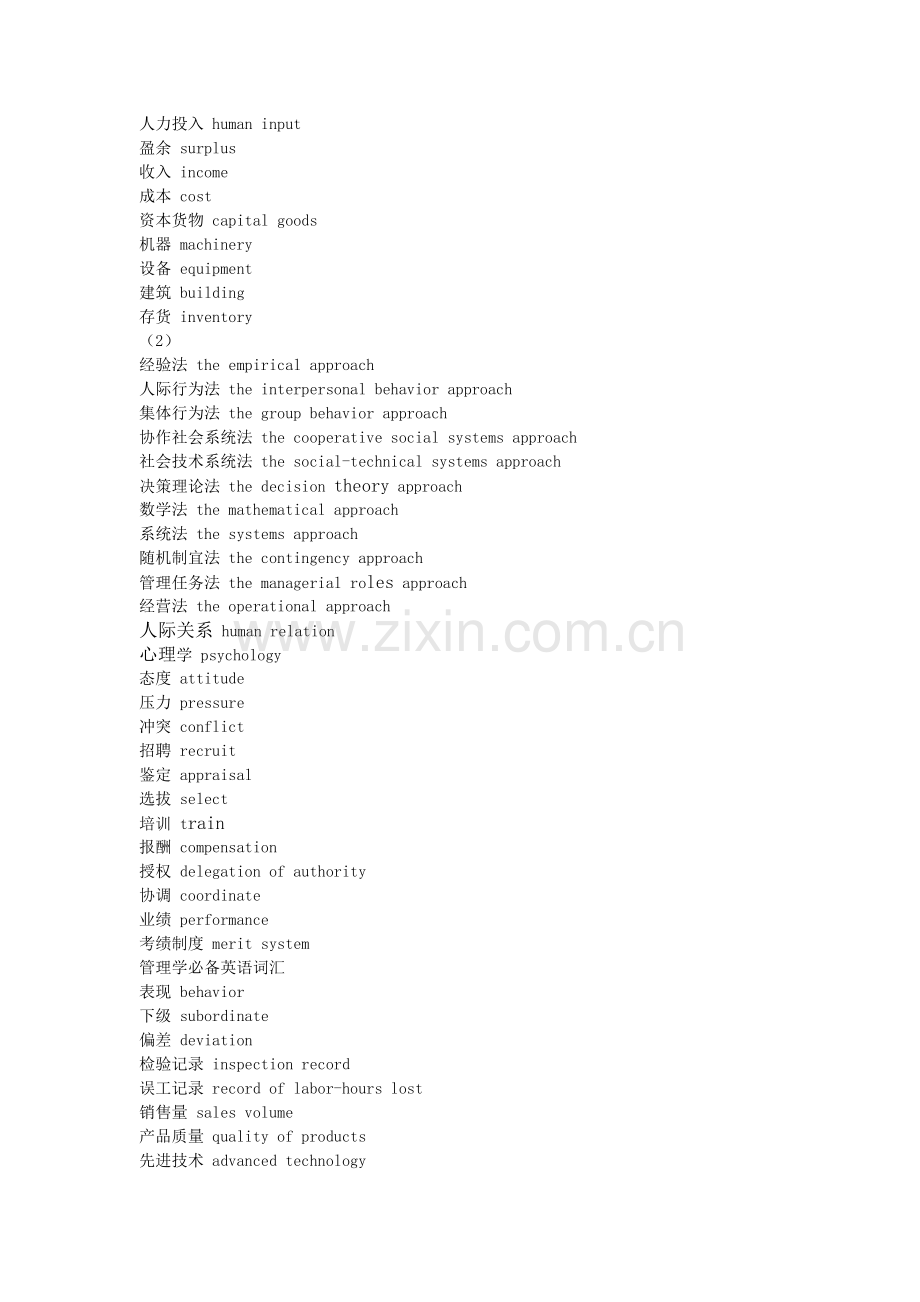 人力投入 human input
盈余 surplus
收入 income
成本 cost
资本货物 capital goods
机器 machinery
设备 equipment
建筑 building
存货 inventory
（2）
经验法 the empirical approach
人际行为法 the interpersonal behavior approach
集体行为法 the group behavior approach
协作社会系统法 the cooperative social systems approach
社会技术系统法 the social-technical systems approach
决策理论法 the decision theory approach
数学法 the mathematical approach
系统法 the systems approach
随机制宜法 the contingency approach
管理任务法 the managerial roles approach
经营法 the operational approach
人际关系 human relation
心理学 psychology
态度 attitude
压力 pressure
冲突 conflict
招聘 recruit
鉴定 appraisal
选拔 select
培训 train
报酬 compensation
授权 delegation of authority
协调 coordinate
业绩 performance
考绩制度 merit system
管理学必备英语词汇
表现 behavior
下级 subordinate
偏差 deviation
检验记录 inspection record
误工记录 record of labor-hours lost
销售量 sales volume
产品质量 quality of products
先进技术 advanced technology
www.zixin.com.cn